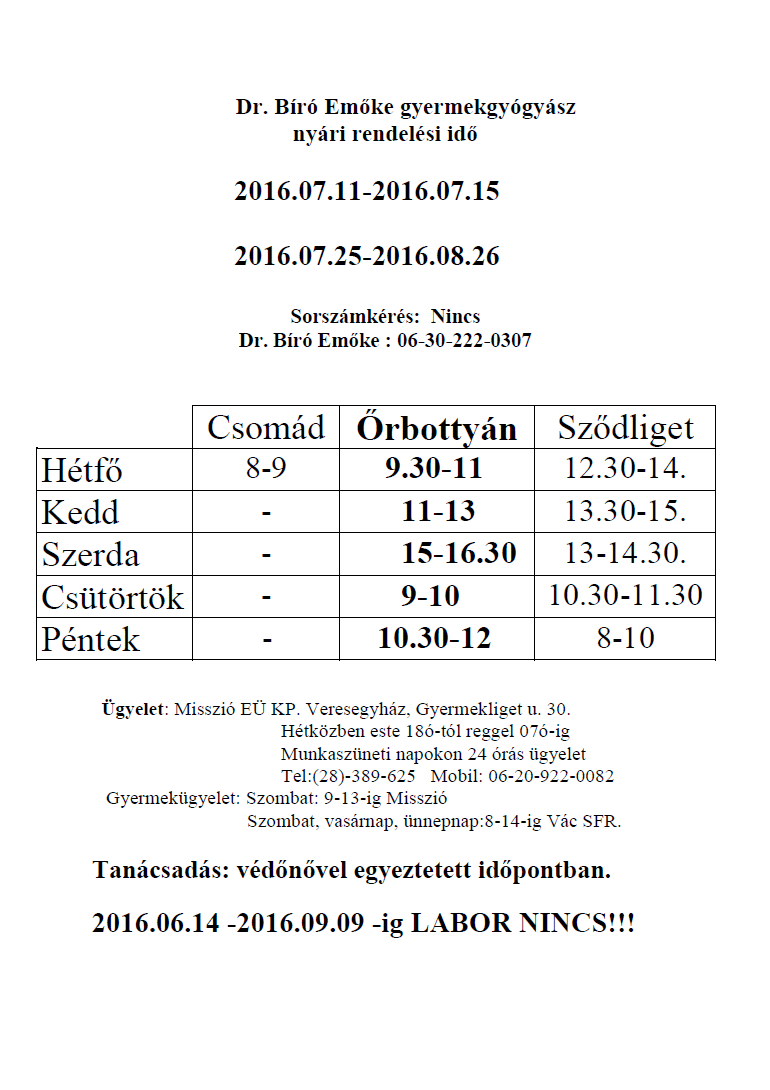 Dr. Bíró Emőke gyermekgyógyász
nyári rendelési idő

2016.07.11-2016.07.15

2016.07.25-2016.08.26

Sorszámkérés: Nincs
Dr. Bíró Emőke : 06-30-222-0307

| | Csomád | Őrbottyán | Sződliget |
|---|---|---|---|
| Hétfő | 8-9 | 9.30-11 | 12.30-14. |
| Kedd | - | 11-13 | 13.30-15. |
| Szerda | - | 15-16.30 | 13-14.30. |
| Csütörtök | - | 9-10 | 10.30-11.30 |
| Péntek | - | 10.30-12 | 8-10 |

Ügyelet: Misszió EÜ KP. Veresegyház, Gyermekliget u. 30.
Hétközben este 18ó-tól reggel 07ó-ig
Munkaszüneti napokon 24 órás ügyelet
Tel:(28)-389-625 Mobil: 06-20-922-0082
Gyermekügyelet: Szombat: 9-13-ig Misszió
Szombat, vasárnap, ünnepnap:8-14-ig Vác SFR.

Tanácsadás: védőnővel egyeztetett időpontban.

2016.06.14 -2016.09.09 -ig LABOR NINCS!!!